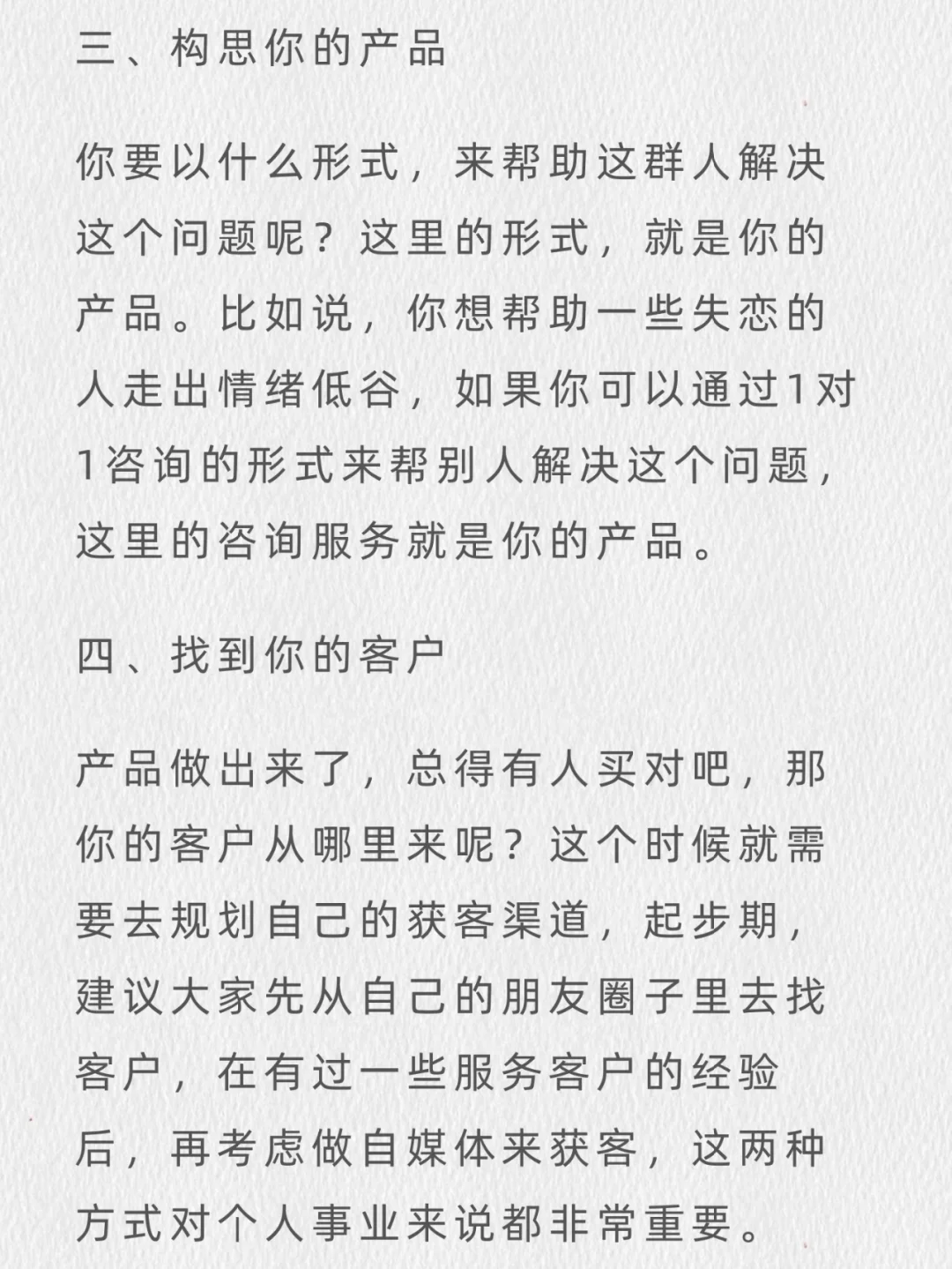 三、构思你的产品

你要以什么形式，来帮助这群人解决这个问题呢？这里的形式，就是你的产品。比如说，你想帮助一些失恋的人走出情绪低谷，如果你可以通过1对1咨询的形式来帮别人解决这个问题，这里的咨询服务就是你的产品。

四、找到你的客户

产品做出来了，总得有人买对吧，那你的客户从哪里来呢？这个时候就需要去规划自己的获客渠道，起步期，建议大家先从自己的朋友圈子里去找客户，在有过一些服务客户的经验后，再考虑做自媒体来获客，这两种方式对个人事业来说都非常重要。